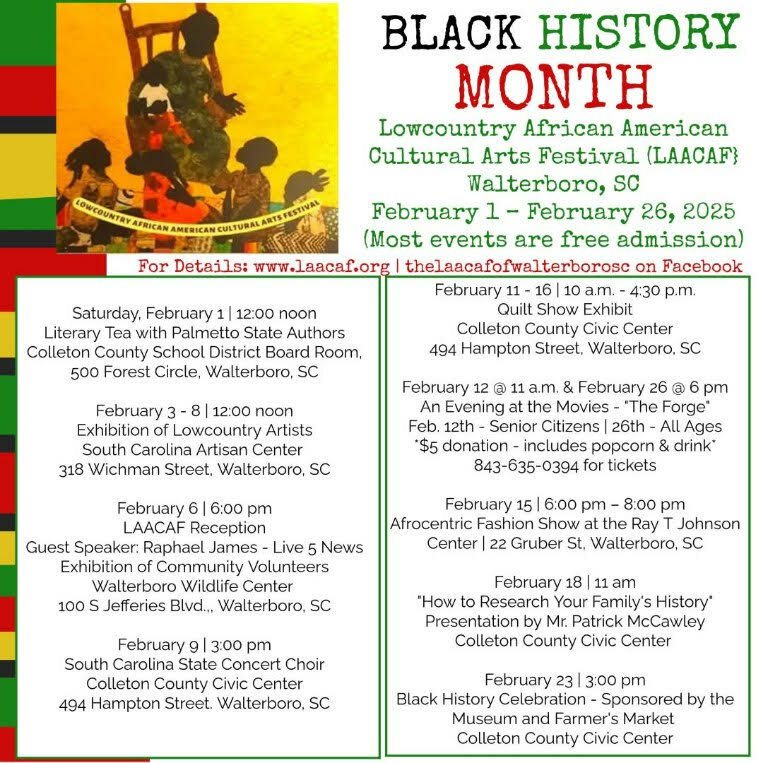 LOWCOUNTRY AFRICAN AMERICAN CULTURAL ARTS FESTIVAL

BLACK HISTORY MONTH
Lowcountry African American Cultural Arts Festival (LAACAF}
Walterboro, SC
February 1 - February 26, 2025
(Most events are free admission)
For Details: www.laacaf.org | thelaacafofwalterborosc on Facebook

Saturday, February 1 | 12:00 noon
Literary Tea with Palmetto State Authors
Colleton County School District Board Room, 500 Forest Circle, Walterboro, SC

February 3 - 8 | 12:00 noon
Exhibition of Lowcountry Artists
South Carolina Artisan Center
318 Wichman Street, Walterboro, SC

February 6 | 6:00 pm
LAACAF Reception
Guest Speaker: Raphael James - Live 5 News
Exhibition of Community Volunteers
Walterboro Wildlife Center
100 S Jefferies Blvd.,, Walterboro, SC

February 9 | 3:00 pm
South Carolina State Concert Choir
Colleton County Civic Center
494 Hampton Street. Walterboro, SC

February 11 - 16 | 10 a.m. - 4:30 p.m.
Quilt Show Exhibit
Colleton County Civic Center
494 Hampton Street, Walterboro, SC

February 12 @ 11 a.m. & February 26 @ 6 pm
An Evening at the Movies - "The Forge"
Feb. 12th - Senior Citizens | 26th - All Ages
*$5 donation - includes popcorn & drink*
843-635-0394 for tickets

February 15 | 6:00 pm – 8:00 pm
Afrocentric Fashion Show at the Ray T Johnson Center | 22 Gruber St, Walterboro, SC

February 18 | 11 am
"How to Research Your Family's History"
Presentation by Mr. Patrick McCawley
Colleton County Civic Center

February 23 | 3:00 pm
Black History Celebration - Sponsored by the Museum and Farmer's Market
Colleton County Civic Center